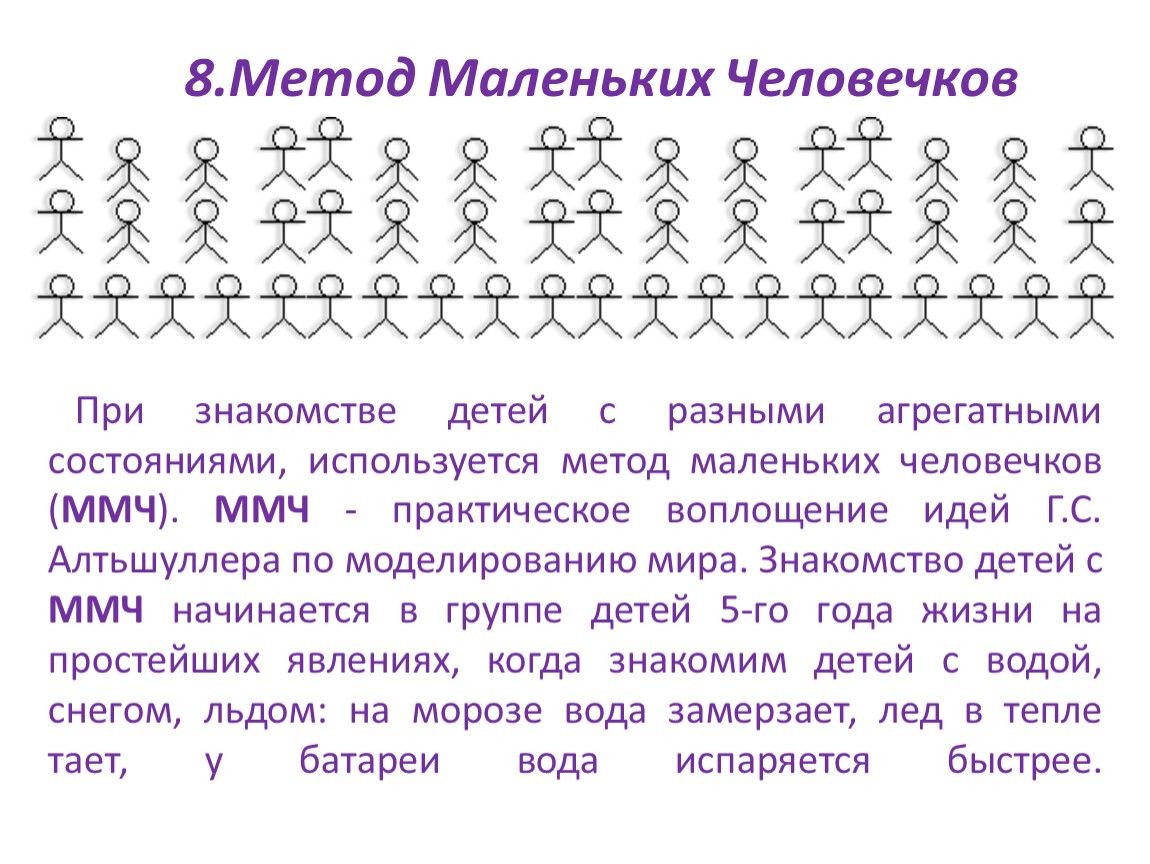 8.Метод Маленьких Человечков

При знакомстве детей с разными агрегатными состояниями, используется метод маленьких человечков (ММЧ). ММЧ - практическое воплощение идей Г.С. Альтшуллера по моделированию мира. Знакомство детей с ММЧ начинается в группе детей 5-го года жизни на простейших явлениях, когда знакомим детей с водой, снегом, льдом: на морозе вода замерзает, лед в тепле тает, у батареи вода испаряется быстрее.